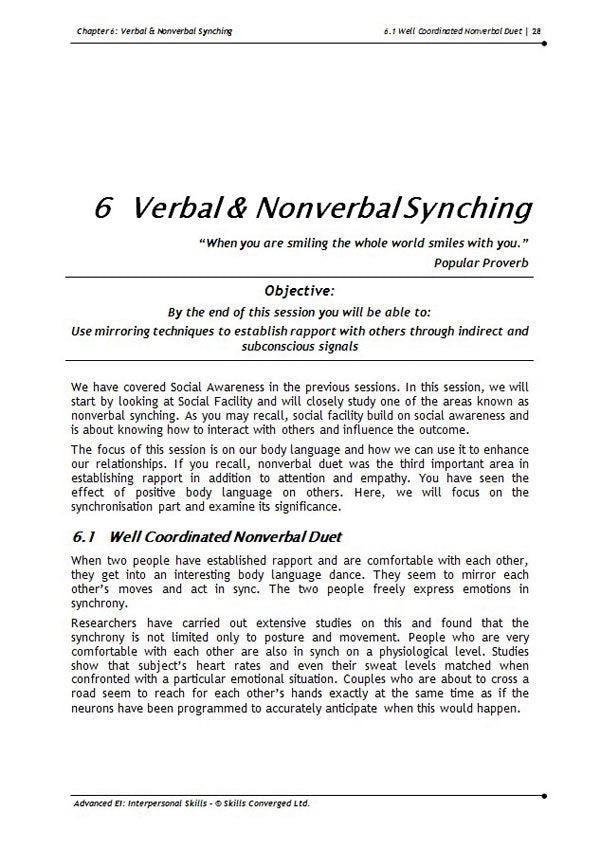 Chapter 6: Verbal & Nonverbal Synching

6.1 Well Coordinated Nonverbal Duet | 28

6 Verbal & Nonverbal Synching

"When you are smiling the whole world smiles with you."

Popular Proverb

Objective:

By the end of this session you will be able to:

Use mirroring techniques to establish rapport with others through indirect and subconscious signals

We have covered Social Awareness in the previous sessions. In this session, we will start by looking at Social Facility and will closely study one of the areas known as nonverbal synching. As you may recall, social facility build on social awareness and is about knowing how to interact with others and influence the outcome.

The focus of this session is on our body language and how we can use it to enhance our relationships. If you recall, nonverbal duet was the third important area in establishing rapport in addition to attention and empathy. You have seen the effect of positive body language on others. Here, we will focus on the synchronisation part and examine its significance.

6.1 Well Coordinated Nonverbal Duet

When two people have established rapport and are comfortable with each other, they get into an interesting body language dance. They seem to mirror each other's moves and act in sync. The two people freely express emotions in synchrony.

Researchers have carried out extensive studies on this and found that the synchrony is not limited only to posture and movement. People who are very comfortable with each other are also in synch on a physiological level. Studies show that subject's heart rates and even their sweat levels matched when confronted with a particular emotional situation. Couples who are about to cross a road seem to reach for each other's hands exactly at the same time as if the neurons have been programmed to accurately anticipate when this would happen.

Advanced EI: Interpersonal Skills - © Skills Converged Ltd.